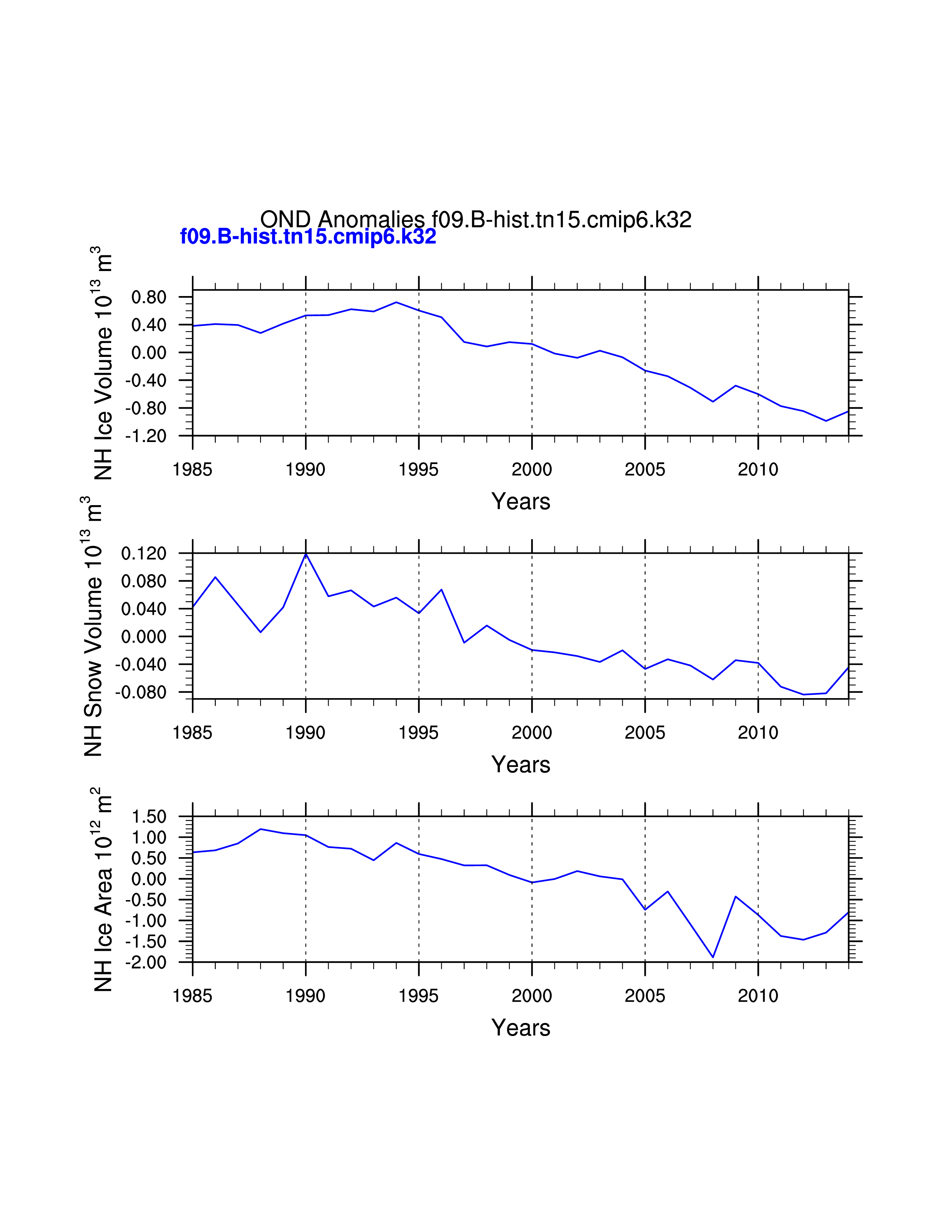 OND Anomalies f09.B-hist.tn15.cmip6.k32
f09.B-hist.tn15.cmip6.k32

NH Ice Volume $10^{13}$ $m^3$
0.80
0.40
0.00
-0.40
-0.80
-1.20
1985 1990 1995 2000 2005 2010
Years

NH Snow Volume $10^{13}$ $m^3$
0.120
0.080
0.040
0.000
-0.040
-0.080
1985 1990 1995 2000 2005 2010
Years

NH Ice Area $10^{12}$ $m^2$
1.50
1.00
0.50
0.00
-0.50
-1.00
-1.50
-2.00
1985 1990 1995 2000 2005 2010
Years